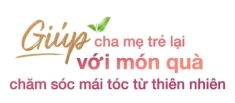 Giúp cha mẹ trẻ lại với món quà chăm sóc mái tóc từ thiên nhiên